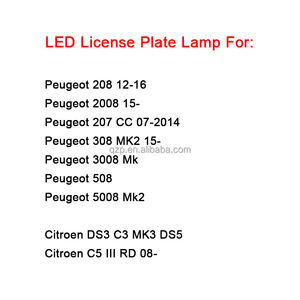 LED License Plate Lamp For:

Peugeot 208 12-16
Peugeot 2008 15-
Peugeot 207 CC 07-2014
Peugeot 308 MK2 15-
qzp.en.alibaba.com
Peugeot 3008 Mk
Peugeot 508
Peugeot 5008 Mk2

Citroen DS3 C3 MK3 DS5
Citroen C5 III RD 08-